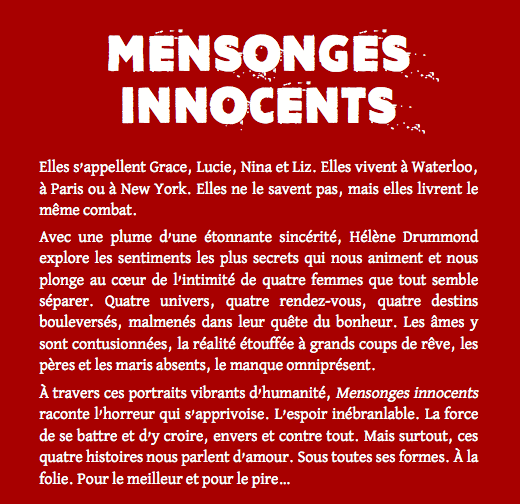 MENSONGES INNOCENTS

Elles s'appellent Grace, Lucie, Nina et Liz. Elles vivent à Waterloo, à Paris ou à New York. Elles ne le savent pas, mais elles livrent le même combat.

Avec une plume d'une étonnante sincérité, Hélène Drummond explore les sentiments les plus secrets qui nous animent et nous plonge au cœur de l'intimité de quatre femmes que tout semble séparer. Quatre univers, quatre rendez-vous, quatre destins bouleversés, malmenés dans leur quête du bonheur. Les âmes y sont contusionnées, la réalité étouffée à grands coups de rêve, les pères et les maris absents, le manque omniprésent.

À travers ces portraits vibrants d'humanité, Mensonges innocents raconte l'horreur qui s'apprivoise. L'espoir inébranlable. La force de se battre et d'y croire, envers et contre tout. Mais surtout, ces quatre histoires nous parlent d'amour. Sous toutes ses formes. À la folie. Pour le meilleur et pour le pire…